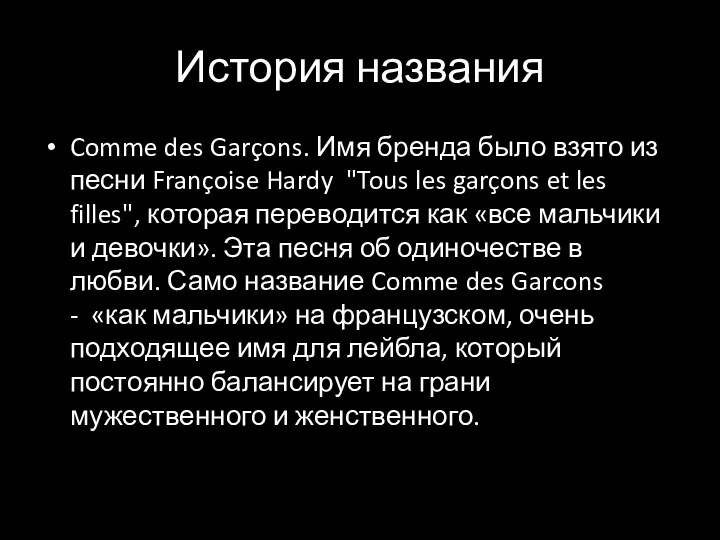 История названия

• Comme des Garçons. Имя бренда было взято из песни Françoise Hardy "Tous les garçons et les filles", которая переводится как «все мальчики и девочки». Эта песня об одиночестве в любви. Само название Comme des Garcons - «как мальчики» на французском, очень подходящее имя для лейбла, который постоянно балансирует на грани мужественного и женственного.